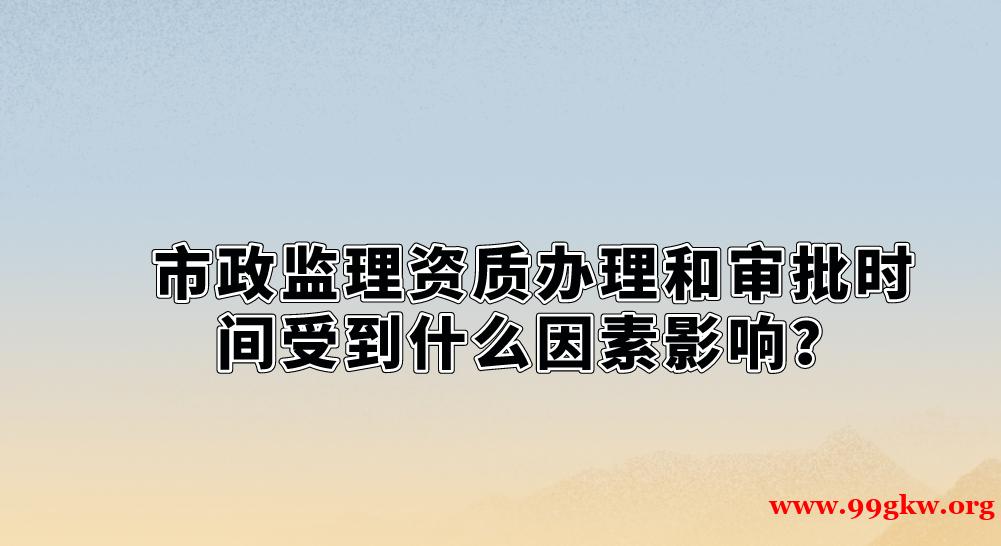 市政监理资质办理和审批时间受到什么因素影响？

www.99gkw.org